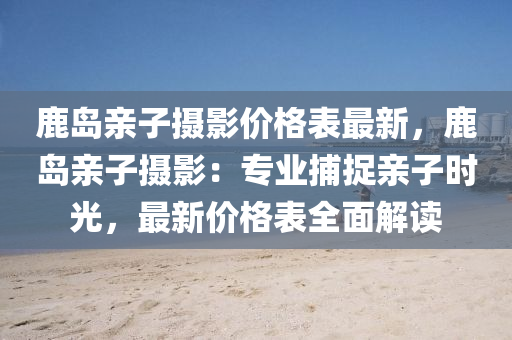 鹿岛亲子摄影价格表最新，鹿岛亲子摄影：专业捕捉亲子时光，最新价格表全面解读